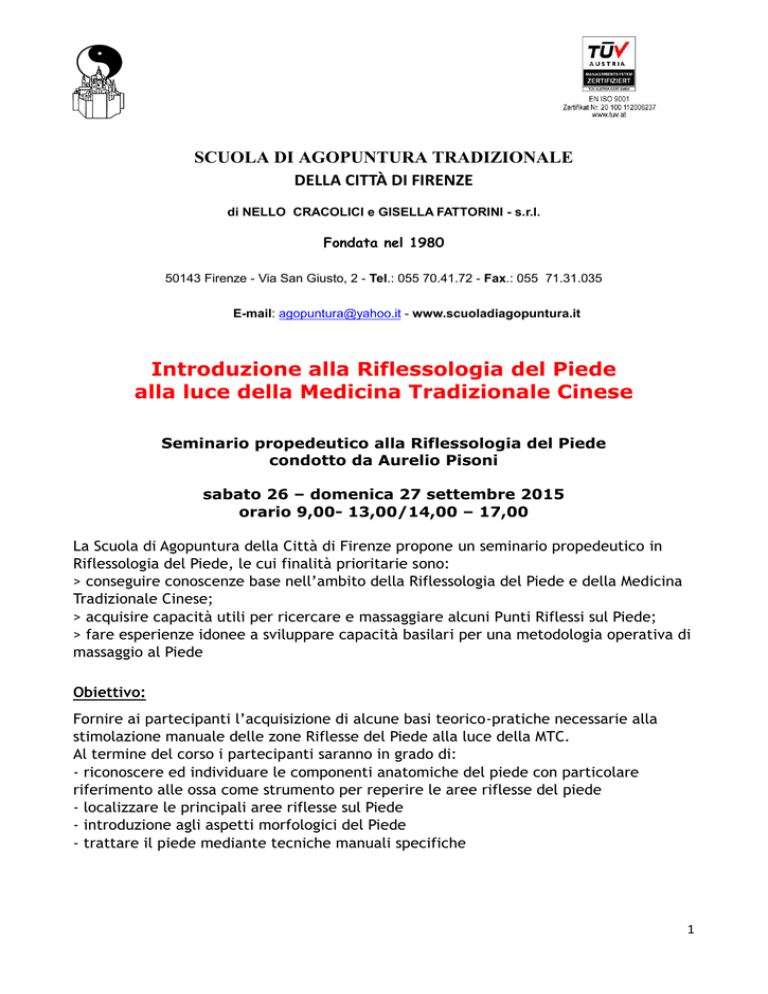 TÜV AUSTRIA
MANAGEMENTSYSTEM ZERTIFIZIERT

EN ISO 9001
Zertifikat Nr. 20 100 112006237
www.tuv.at

SCUOLA DI AGOPUNTURA TRADIZIONALE
DELLA CITTÀ DI FIRENZE

di NELLO CRACOLICI e GISELLA FATTORINI - s.r.l.

Fondata nel 1980

50143 Firenze - Via San Giusto, 2 - Tel.: 055 70.41.72 - Fax.: 055 71.31.035

E-mail: agopuntura@yahoo.it - www.scuoladiagopuntura.it

Introduzione alla Riflessologia del Piede alla luce della Medicina Tradizionale Cinese

Seminario propedeutico alla Riflessologia del Piede condotto da Aurelio Pisoni

sabato 26 – domenica 27 settembre 2015
orario 9,00- 13,00/14,00 – 17,00

La Scuola di Agopuntura della Città di Firenze propone un seminario propedeutico in Riflessologia del Piede, le cui finalità prioritarie sono:
> conseguire conoscenze base nell'ambito della Riflessologia del Piede e della Medicina Tradizionale Cinese;
> acquisire capacità utili per ricercare e massaggiare alcuni Punti Riflessi sul Piede;
> fare esperienze idonee a sviluppare capacità basilari per una metodologia operativa di massaggio al Piede

Obiettivo:

Fornire ai partecipanti l'acquisizione di alcune basi teorico-pratiche necessarie alla stimolazione manuale delle zone Riflesse del Piede alla luce della MTC.
Al termine del corso i partecipanti saranno in grado di:
- riconoscere ed individuare le componenti anatomiche del piede con particolare riferimento alle ossa come strumento per reperire le aree riflesse del piede
- localizzare le principali aree riflesse sul Piede
- introduzione agli aspetti morfologici del Piede
- trattare il piede mediante tecniche manuali specifiche

1